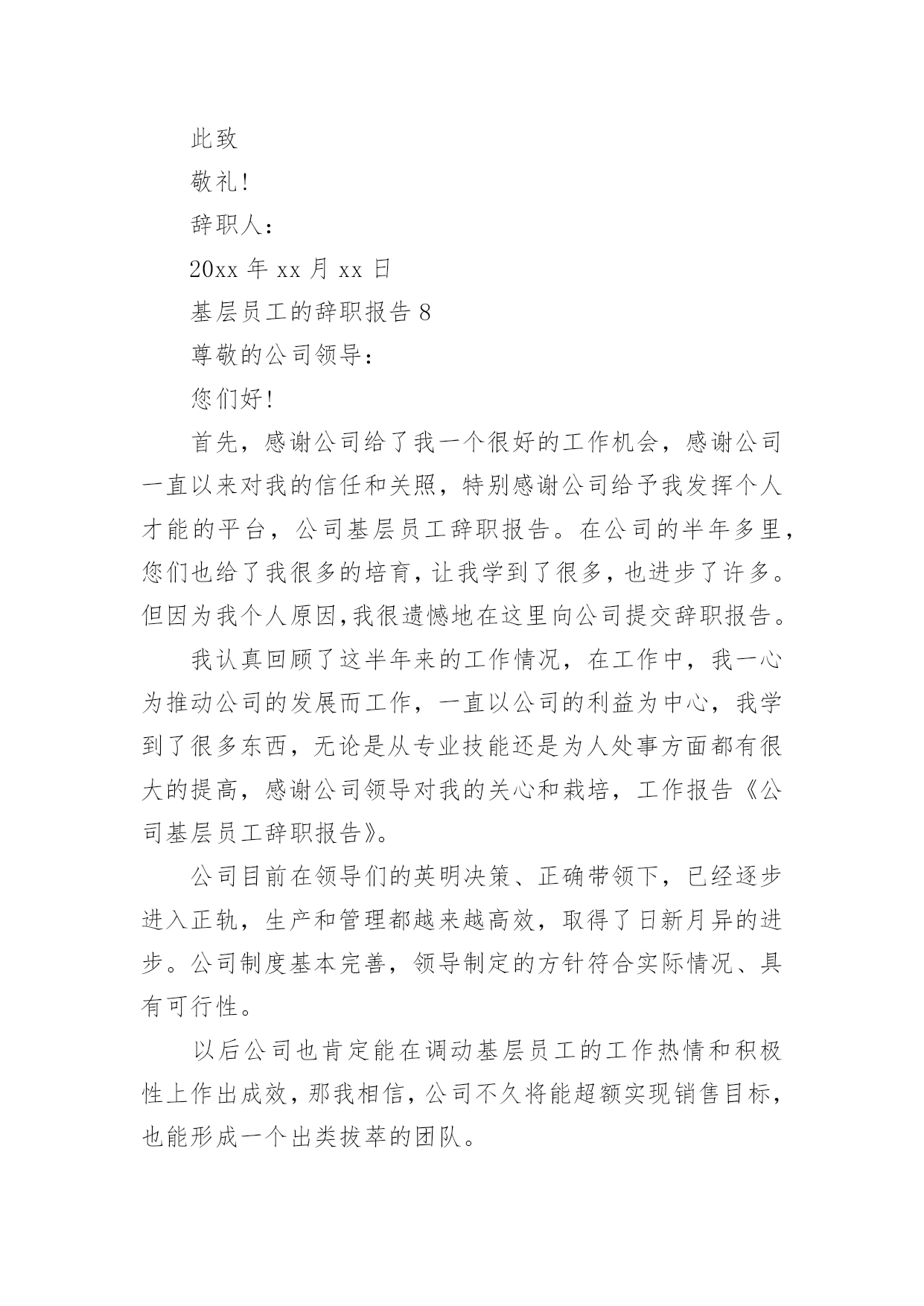 此致

敬礼!

辞职人:

20xx 年 xx 月 xx 日

基层员工的辞职报告 8

尊敬的公司领导:

您们好!

首先，感谢公司给了我一个很好的工作机会，感谢公司一直以来对我的信任和关照，特别感谢公司给予我发挥个人才能的平台，公司基层员工辞职报告。在公司的半年多里，您们也给了我很多的培育，让我学到了很多，也进步了许多。但因为我个人原因,我很遗憾地在这里向公司提交辞职报告。

我认真回顾了这半年来的工作情况，在工作中，我一心为推动公司的发展而工作，一直以公司的利益为中心，我学到了很多东西，无论是从专业技能还是为人处事方面都有很大的提高，感谢公司领导对我的关心和栽培，工作报告《公司基层员工辞职报告》。

公司目前在领导们的英明决策、正确带领下，已经逐步进入正轨，生产和管理都越来越高效，取得了日新月异的进步。公司制度基本完善，领导制定的方针符合实际情况、具有可行性。

以后公司也肯定能在调动基层员工的工作热情和积极性上作出成效，那我相信，公司不久将能超额实现销售目标，也能形成一个出类拔萃的团队。